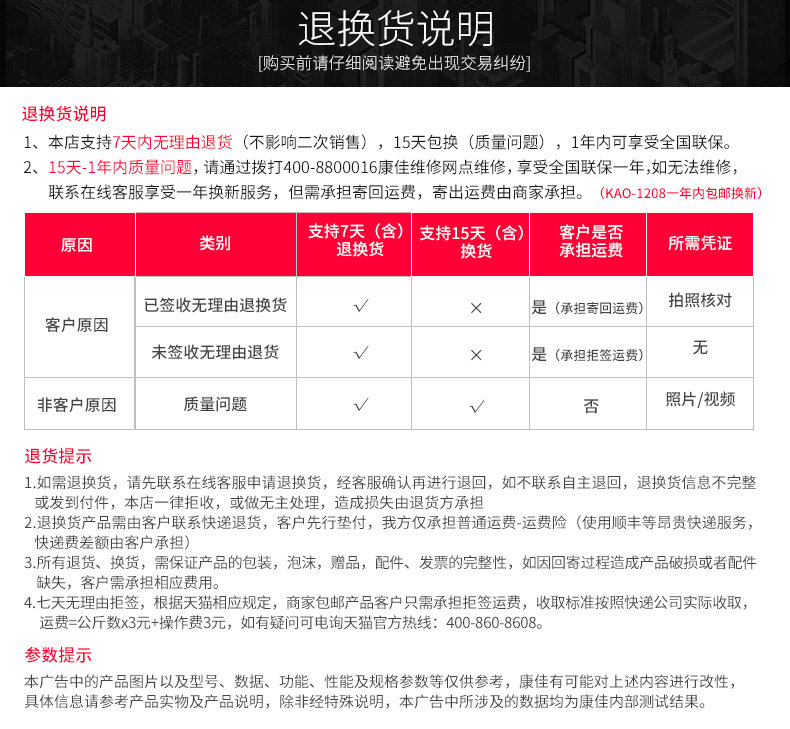 退换货说明
[购买前请仔细阅读避免出现交易纠纷]

退换货说明
1、本店支持7天内无理由退货（不影响二次销售），15天包换（质量问题），1年内可享受全国联保。
2、15天-1年内质量问题，请通过拨打400-8800016康佳维修网点维修，享受全国联保一年,如无法维修，联系在线客服享受一年换新服务，但需承担寄回运费，寄出运费由商家承担。（KAO-1208一年内包邮换新）

| 原因 | 类别 | 支持7天（含）退换货 | 支持15天（含）换货 | 客户是否承担运费 | 所需凭证 |
|---|---|---|---|---|---|
| 客户原因 | 已签收无理由退换货 | √ | × | 是（承担寄回运费） | 拍照核对 |
| 客户原因 | 未签收无理由退货 | √ | × | 是（承担拒签运费） | 无 |
| 非客户原因 | 质量问题 | √ | √ | 否 | 照片/视频 |

退货提示
1.如需退换货，请先联系在线客服申请退换货，经客服确认再进行退回，如不联系自主退回，退换货信息不完整或发到付件，本店一律拒收，或做无主处理，造成损失由退货方承担
2.退换货产品需由客户联系快递退货，客户先行垫付，我方仅承担普通运费-运费险（使用顺丰等昂贵快递服务，快递费差额由客户承担）
3.所有退货、换货，需保证产品的包装，泡沫，赠品，配件、发票的完整性，如因回寄过程造成产品破损或者配件缺失，客户需承担相应费用。
4.七天无理由拒签，根据天猫相应规定，商家包邮产品客户只需承担拒签运费，收取标准按照快递公司实际收取，运费=公斤数x3元+操作费3元，如有疑问可电询天猫官方热线：400-860-8608。

参数提示
本广告中的产品图片以及型号、数据、功能、性能及规格参数等仅供参考，康佳有可能对上述内容进行改性，具体信息请参考产品实物及产品说明，除非经特殊说明，本广告中所涉及的数据均为康佳内部测试结果。